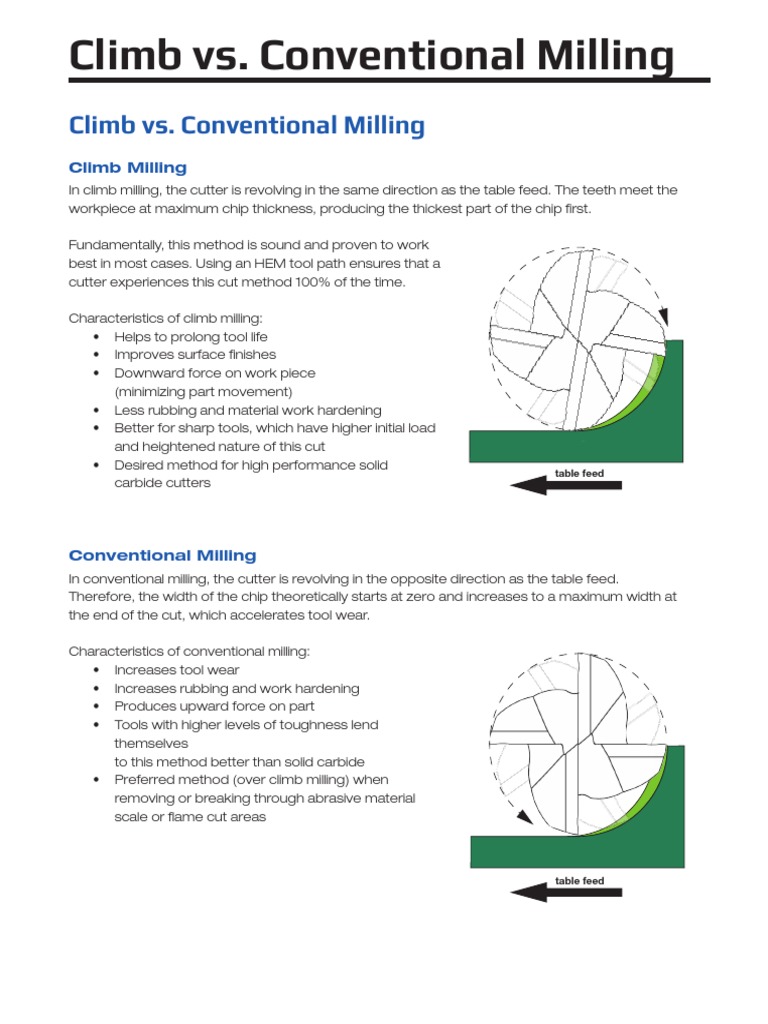 Climb vs. Conventional Milling

Climb vs. Conventional Milling

Climb Milling

In climb milling, the cutter is revolving in the same direction as the table feed. The teeth meet the workpiece at maximum chip thickness, producing the thickest part of the chip first.

Fundamentally, this method is sound and proven to work best in most cases. Using an HEM tool path ensures that a cutter experiences this cut method 100% of the time.

Characteristics of climb milling:
• Helps to prolong tool life
• Improves surface finishes
• Downward force on work piece (minimizing part movement)
• Less rubbing and material work hardening
• Better for sharp tools, which have higher initial load and heightened nature of this cut
• Desired method for high performance solid carbide cutters

table feed

Conventional Milling

In conventional milling, the cutter is revolving in the opposite direction as the table feed. Therefore, the width of the chip theoretically starts at zero and increases to a maximum width at the end of the cut, which accelerates tool wear.

Characteristics of conventional milling:
• Increases tool wear
• Increases rubbing and work hardening
• Produces upward force on part
• Tools with higher levels of toughness lend themselves
to this method better than solid carbide
• Preferred method (over climb milling) when removing or breaking through abrasive material scale or flame cut areas

table feed